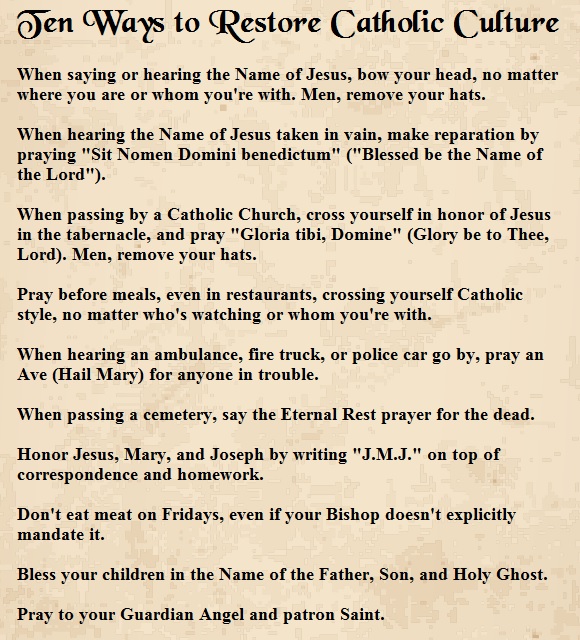 Ten Ways to Restore Catholic Culture

When saying or hearing the Name of Jesus, bow your head, no matter where you are or whom you're with. Men, remove your hats.

When hearing the Name of Jesus taken in vain, make reparation by praying "Sit Nomen Domini benedictum" ("Blessed be the Name of the Lord").

When passing by a Catholic Church, cross yourself in honor of Jesus in the tabernacle, and pray "Gloria tibi, Domine" (Glory be to Thee, Lord). Men, remove your hats.

Pray before meals, even in restaurants, crossing yourself Catholic style, no matter who's watching or whom you're with.

When hearing an ambulance, fire truck, or police car go by, pray an Ave (Hail Mary) for anyone in trouble.

When passing a cemetery, say the Eternal Rest prayer for the dead.

Honor Jesus, Mary, and Joseph by writing "J.M.J." on top of correspondence and homework.

Don't eat meat on Fridays, even if your Bishop doesn't explicitly mandate it.

Bless your children in the Name of the Father, Son, and Holy Ghost.

Pray to your Guardian Angel and patron Saint.